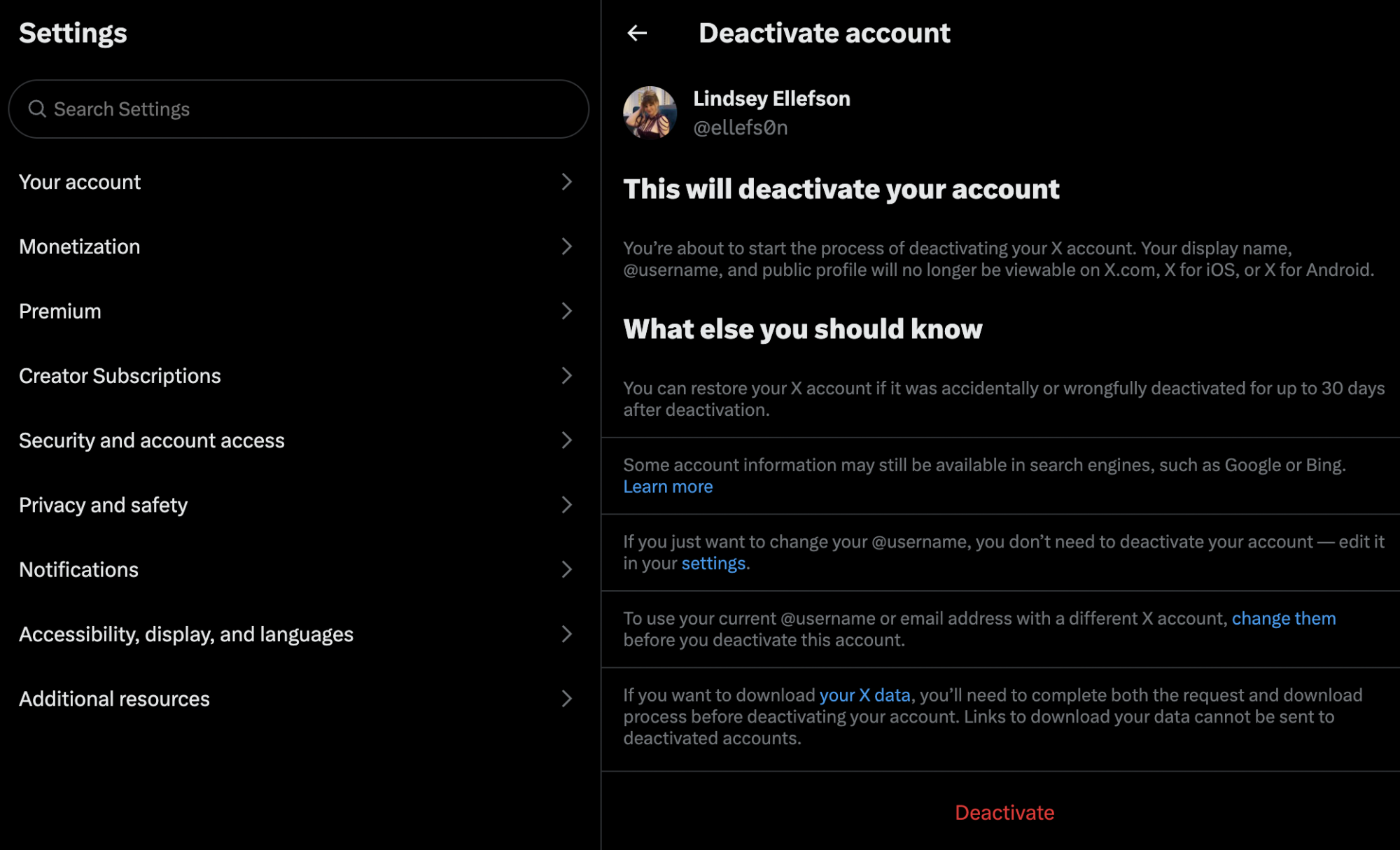 Settings

Search Settings

Your account

Monetization

Premium

Creator Subscriptions

Security and account access

Privacy and safety

Notifications

Accessibility, display, and languages

Additional resources

Deactivate account

Lindsey Ellefson
@ellefs0n

This will deactivate your account

You're about to start the process of deactivating your X account. Your display name, @username, and public profile will no longer be viewable on X.com, X for iOS, or X for Android.

What else you should know

You can restore your X account if it was accidentally or wrongfully deactivated for up to 30 days after deactivation.

Some account information may still be available in search engines, such as Google or Bing. Learn more

If you just want to change your @username, you don't need to deactivate your account — edit it in your settings.

To use your current @username or email address with a different X account, change them before you deactivate this account.

If you want to download your X data, you'll need to complete both the request and download process before deactivating your account. Links to download your data cannot be sent to deactivated accounts.

Deactivate